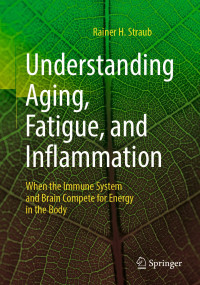 Rainer H. Straub

Understanding Aging, Fatigue, and Inflammation

When the Immune System and Brain Compete for Energy in the Body

Springer